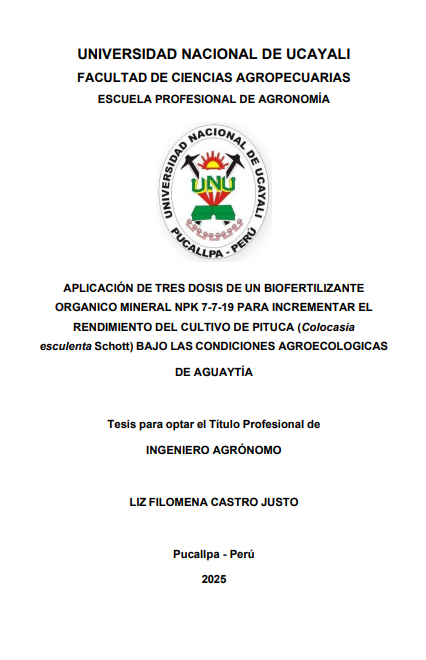 UNIVERSIDAD NACIONAL DE UCAYALI
FACULTAD DE CIENCIAS AGROPECUARIAS
ESCUELA PROFESIONAL DE AGRONOMÍA

UNIVERSIDAD NACIONAL DE UCAYALI
UNU
PUCALLPA - PERÚ

APLICACIÓN DE TRES DOSIS DE UN BIOFERTILIZANTE ORGANICO MINERAL NPK 7-7-19 PARA INCREMENTAR EL RENDIMIENTO DEL CULTIVO DE PITUCA (Colocasia esculenta Schott) BAJO LAS CONDICIONES AGROECOLOGICAS DE AGUAYTÍA

Tesis para optar el Título Profesional de
INGENIERO AGRÓNOMO

LIZ FILOMENA CASTRO JUSTO

Pucallpa - Perú
2025